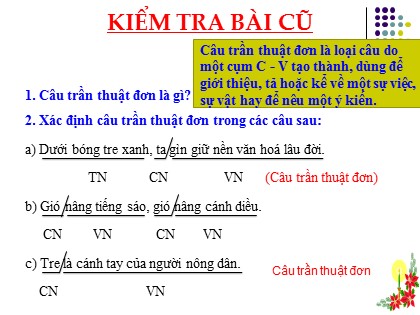 KIỂM TRA BÀI CŨ

Câu trần thuật đơn là loại câu do một cụm C - V tạo thành, dùng để giới thiệu, tả hoặc kể về một sự việc, sự vật hay để nêu một ý kiến.

1. Câu trần thuật đơn là gì?

2. Xác định câu trần thuật đơn trong các câu sau:

a) Dưới bóng tre xanh, ta/gìn giữ nền văn hoá lâu đời.

TN CN VN (Câu trần thuật đơn)

b) Gió/nâng tiếng sáo, gió/nâng cánh diều.

CN VN CN VN

c) Tre/là cánh tay của người nông dân.

Câu trần thuật đơn

CN VN